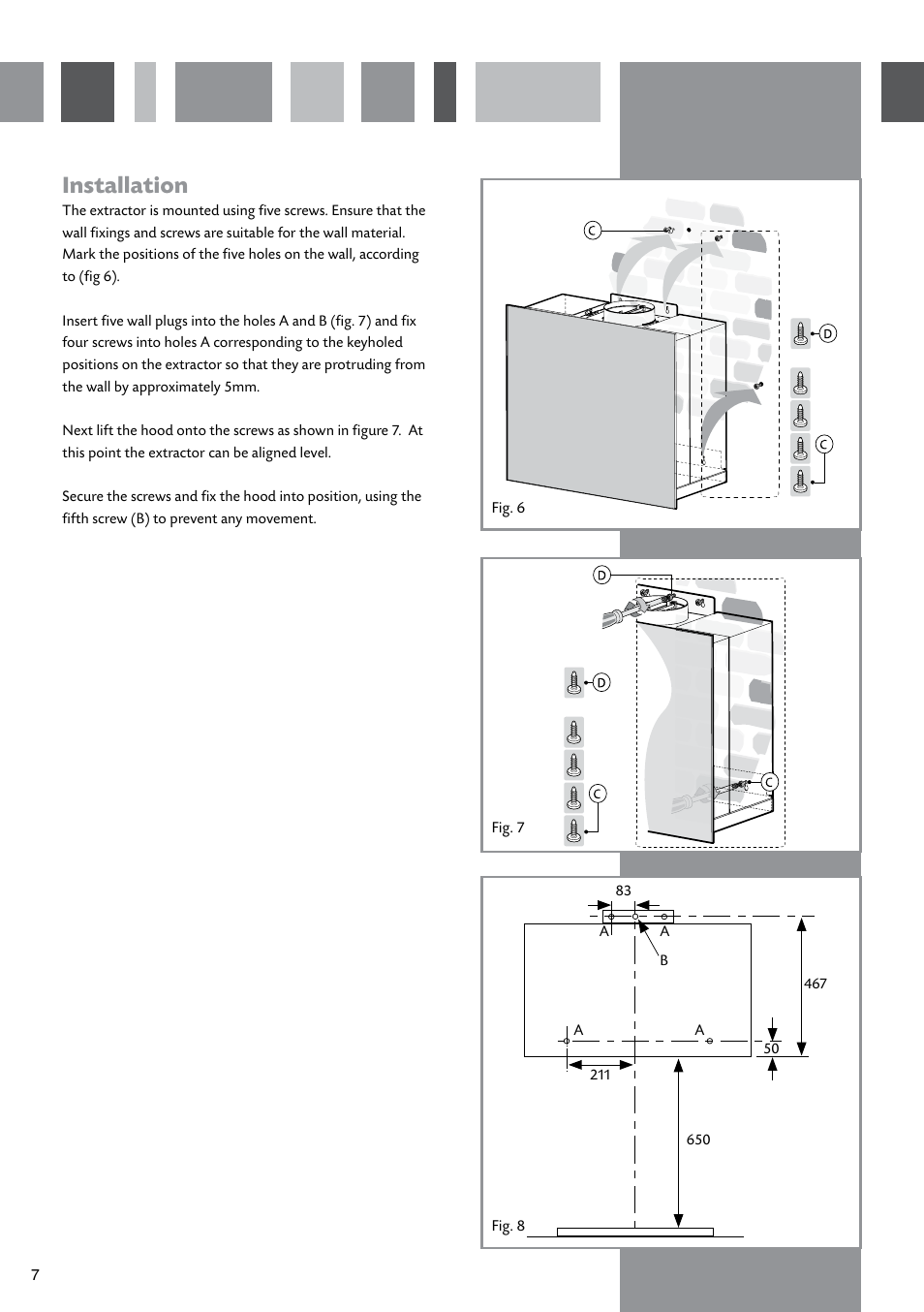 Installation

The extractor is mounted using five screws. Ensure that the wall fixings and screws are suitable for the wall material. Mark the positions of the five holes on the wall, according to (fig 6).

Insert five wall plugs into the holes A and B (fig. 7) and fix four screws into holes A corresponding to the keyholed positions on the extractor so that they are protruding from the wall by approximately 5mm.

Next lift the hood onto the screws as shown in figure 7. At this point the extractor can be aligned level.

Secure the screws and fix the hood into position, using the fifth screw (B) to prevent any movement.

C
D
C
Fig. 6

D
D
C
C
Fig. 7

83
A
A
B
467
A
A
50
211
650
Fig. 8

7